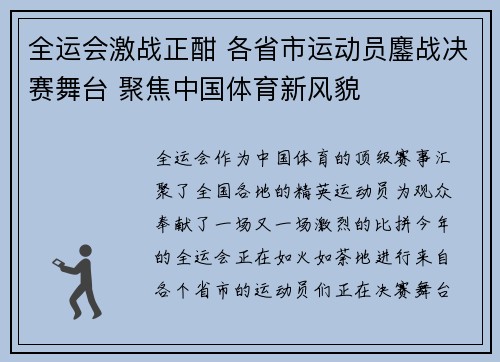 全运会激战正酣 各省市运动员鏖战决赛舞台 聚焦中国体育新风貌

全运会作为中国体育的顶级赛事汇聚了全国各地的精英运动员为观众奉献了一场又一场激烈的比拼今年的全运会正在如火如荼地进行来自各个省市的运动员们正在决赛舞台